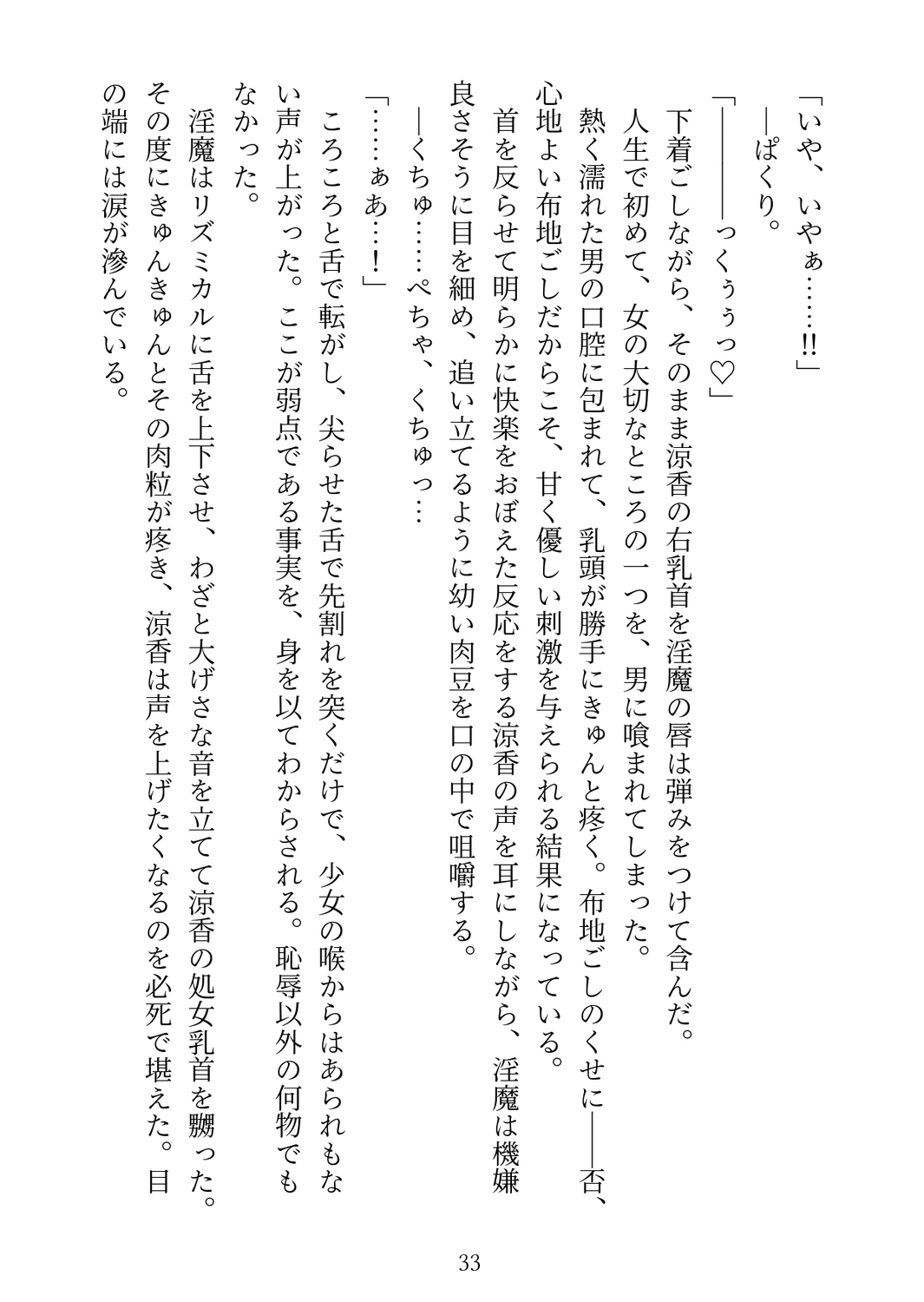 「いや、いやぁ……!!」
―ぱくり。
「――――っくぅぅっ♡」
下着ごしながら、そのまま涼香の右乳首を淫魔の唇は弾みをつけて含んだ。
人生で初めて、女の大切なところの一つを、男に喰まれてしまった。
熱く濡れた男の口腔に包まれて、乳頭が勝手にきゅんと疼く。布地ごしのくせに――否、心地よい布地ごしだからこそ、甘く優しい刺激を与えられる結果になっている。
首を反らせて明らかに快楽をおぼえた反応をする涼香の声を耳にしながら、淫魔は機嫌良さそうに目を細め、追い立てるように幼い肉豆を口の中で咀嚼する。
―くちゅ……ぺちゃ、くちゅっ…
「……ぁあ…!」
ころころと舌で転がし、尖らせた舌で先割れを突くだけで、少女の喉からはあられもない声が上がった。ここが弱点である事実を、身を以てわからされる。恥辱以外の何物でもなかった。
淫魔はリズミカルに舌を上下させ、わざと大げさな音を立てて涼香の処女乳首を嬲った。その度にきゅんきゅんとその肉粒が疼き、涼香は声を上げたくなるのを必死で堪えた。目の端には涙が滲んでいる。

33